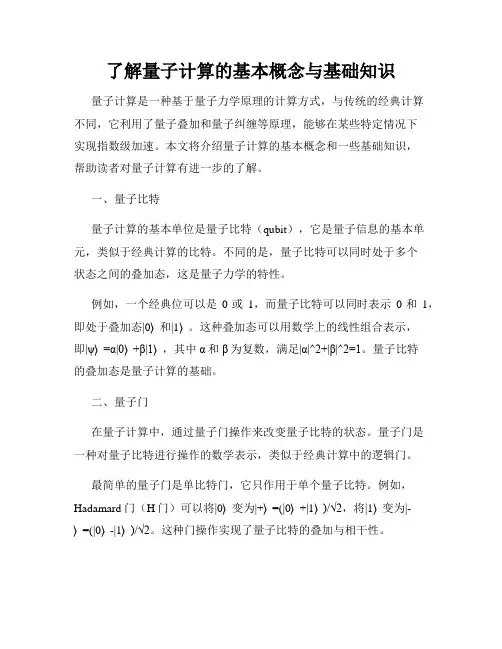 了解量子计算的基本概念与基础知识

量子计算是一种基于量子力学原理的计算方式，与传统的经典计算不同，它利用了量子叠加和量子纠缠等原理，能够在某些特定情况下实现指数级加速。本文将介绍量子计算的基本概念和一些基础知识，帮助读者对量子计算有进一步的了解。

一、量子比特

量子计算的基本单位是量子比特（qubit），它是量子信息的基本单元，类似于经典计算的比特。不同的是，量子比特可以同时处于多个状态之间的叠加态，这是量子力学的特性。

例如，一个经典位可以是 0 或 1，而量子比特可以同时表示 0 和 1，即处于叠加态|0⟩ 和|1⟩ 。这种叠加态可以用数学上的线性组合表示，即|ψ⟩ =α|0⟩ +β|1⟩ ，其中 α 和 β 为复数，满足|α|^2+|β|^2=1。量子比特的叠加态是量子计算的基础。

二、量子门

在量子计算中，通过量子门操作来改变量子比特的状态。量子门是一种对量子比特进行操作的数学表示，类似于经典计算中的逻辑门。

最简单的量子门是单比特门，它只作用于单个量子比特。例如，Hadamard 门（H 门）可以将|0⟩ 变为|+⟩ =(|0⟩ +|1⟩ )/√2，将|1⟩ 变为|-⟩ =(|0⟩ -|1⟩ )/√2。这种门操作实现了量子比特的叠加与相干性。